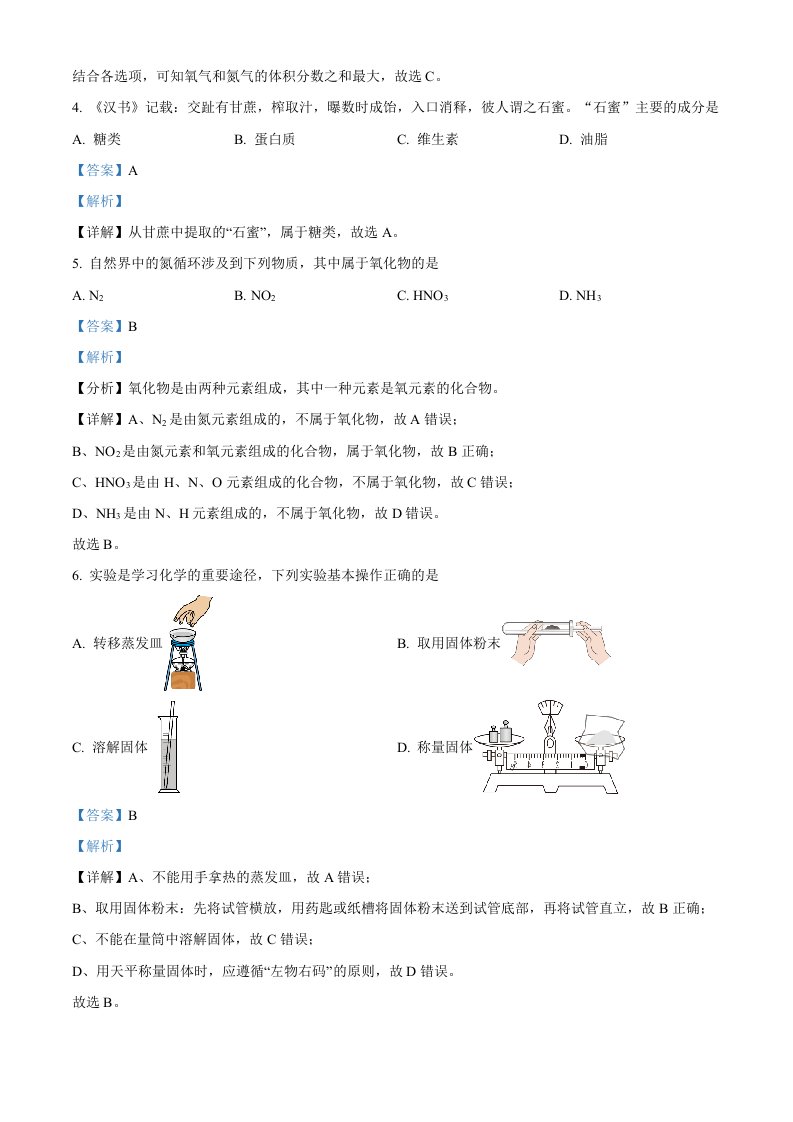 结合各选项，可知氧气和氮气的体积分数之和最大，故选 C。

4. 《汉书》记载：交趾有甘蔗，榨取汁，曝数时成饴，入口消释，彼人谓之石蜜。“石蜜”主要的成分是

A. 糖类　　B. 蛋白质　　C. 维生素　　D. 油脂

【答案】A

【解析】

【详解】从甘蔗中提取的“石蜜”，属于糖类，故选 A。

5. 自然界中的氮循环涉及到下列物质，其中属于氧化物的是

A. $N_2$　　B. $NO_2$　　C. $HNO_3$　　D. $NH_3$

【答案】B

【解析】

【分析】氧化物是由两种元素组成，其中一种元素是氧元素的化合物。

【详解】A、$N_2$ 是由氮元素组成的，不属于氧化物，故 A 错误；

B、$NO_2$ 是由氮元素和氧元素组成的化合物，属于氧化物，故 B 正确；

C、$HNO_3$ 是由 H、N、O 元素组成的化合物，不属于氧化物，故 C 错误；

D、$NH_3$ 是由 N、H 元素组成的，不属于氧化物，故 D 错误。

故选 B。

6. 实验是学习化学的重要途径，下列实验基本操作正确的是

A. 转移蒸发皿　　B. 取用固体粉末

C. 溶解固体　　D. 称量固体

【答案】B

【解析】

【详解】A、不能用手拿热的蒸发皿，故 A 错误；

B、取用固体粉末：先将试管横放，用药匙或纸槽将固体粉末送到试管底部，再将试管直立，故 B 正确；

C、不能在量筒中溶解固体，故 C 错误；

D、用天平称量固体时，应遵循“左物右码”的原则，故 D 错误。

故选 B。